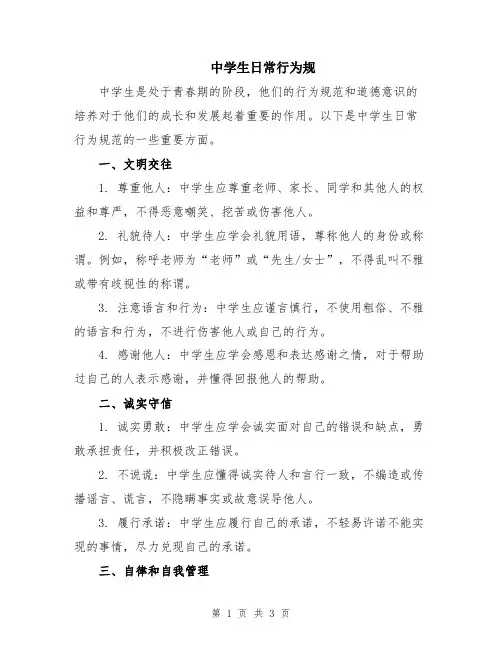 中学生日常行为规

中学生是处于青春期的阶段，他们的行为规范和道德意识的培养对于他们的成长和发展起着重要的作用。以下是中学生日常行为规范的一些重要方面。

一、文明交往

1. 尊重他人：中学生应尊重老师、家长、同学和其他人的权益和尊严，不得恶意嘲笑、挖苦或伤害他人。

2. 礼貌待人：中学生应学会礼貌用语，尊称他人的身份或称谓。例如，称呼老师为“老师”或“先生/女士”，不得乱叫不雅或带有歧视性的称谓。

3. 注意语言和行为：中学生应谨言慎行，不使用粗俗、不雅的语言和行为，不进行伤害他人或自己的行为。

4. 感谢他人：中学生应学会感恩和表达感谢之情，对于帮助过自己的人表示感谢，并懂得回报他人的帮助。

二、诚实守信

1. 诚实勇敢：中学生应学会诚实面对自己的错误和缺点，勇敢承担责任，并积极改正错误。

2. 不说谎：中学生应懂得诚实待人和言行一致，不编造或传播谣言、谎言，不隐瞒事实或故意误导他人。

3. 履行承诺：中学生应履行自己的承诺，不轻易许诺不能实现的事情，尽力兑现自己的承诺。

三、自律和自我管理

第 1 页 共 3 页